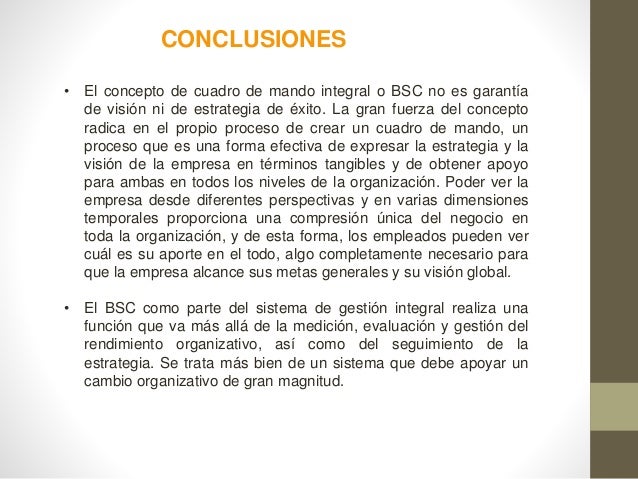 CONCLUSIONES

• El concepto de cuadro de mando integral o BSC no es garantía de visión ni de estrategia de éxito. La gran fuerza del concepto radica en el propio proceso de crear un cuadro de mando, un proceso que es una forma efectiva de expresar la estrategia y la visión de la empresa en términos tangibles y de obtener apoyo para ambas en todos los niveles de la organización. Poder ver la empresa desde diferentes perspectivas y en varias dimensiones temporales proporciona una compresión única del negocio en toda la organización, y de esta forma, los empleados pueden ver cuál es su aporte en el todo, algo completamente necesario para que la empresa alcance sus metas generales y su visión global.

• El BSC como parte del sistema de gestión integral realiza una función que va más allá de la medición, evaluación y gestión del rendimiento organizativo, así como del seguimiento de la estrategia. Se trata más bien de un sistema que debe apoyar un cambio organizativo de gran magnitud.